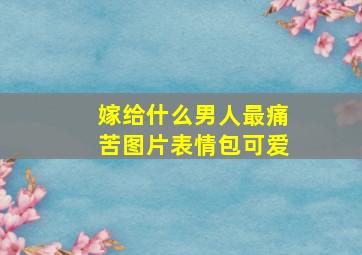 嫁给什么男人最痛苦图片表情包可爱